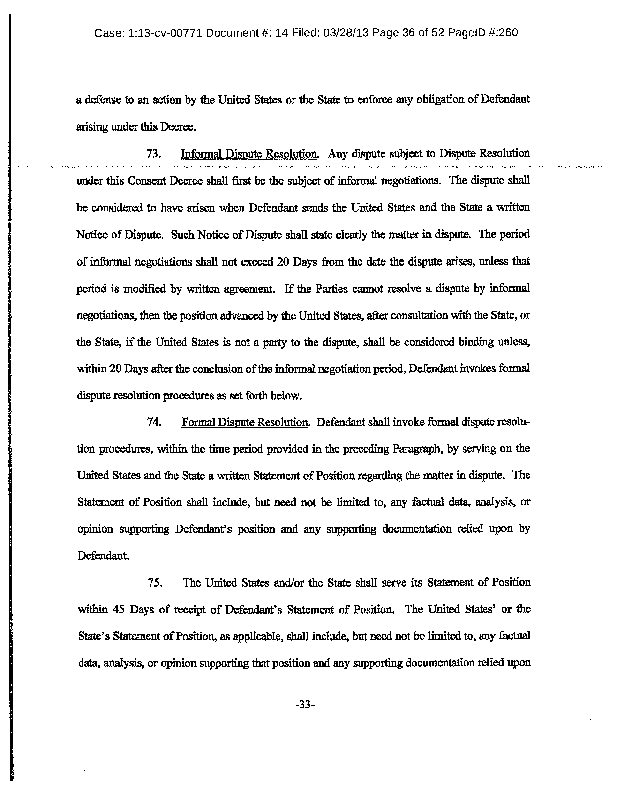 Case: 1:13-cv-00771 Document #: 14 Filed: 03/28/13 Page 36 of 52 PageID #:260

a defense to an action by the United States or the State to enforce any obligation of Defendant arising under this Decree.

73. Informal Dispute Resolution. Any dispute subject to Dispute Resolution under this Consent Decree shall first be the subject of informal negotiations. The dispute shall be considered to have arisen when Defendant sends the United States and the State a written Notice of Dispute. Such Notice of Dispute shall state clearly the matter in dispute. The period of informal negotiations shall not exceed 20 Days from the date the dispute arises, unless that period is modified by written agreement. If the Parties cannot resolve a dispute by informal negotiations, then the position advanced by the United States, after consultation with the State, or the State, if the United States is not a party to the dispute, shall be considered binding unless, within 20 Days after the conclusion of the informal negotiation period, Defendant invokes formal dispute resolution procedures as set forth below.

74. Formal Dispute Resolution. Defendant shall invoke formal dispute resolution procedures, within the time period provided in the preceding Paragraph, by serving on the United States and the State a written Statement of Position regarding the matter in dispute. The Statement of Position shall include, but need not be limited to, any factual data, analysis, or opinion supporting Defendant's position and any supporting documentation relied upon by Defendant.

75. The United States and/or the State shall serve its Statement of Position within 45 Days of receipt of Defendant's Statement of Position. The United States' or the State's Statement of Position, as applicable, shall include, but need not be limited to, any factual data, analysis, or opinion supporting that position and any supporting documentation relied upon

-33-